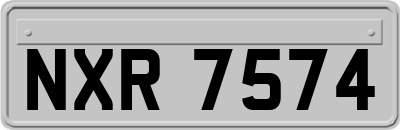 NXR 7574